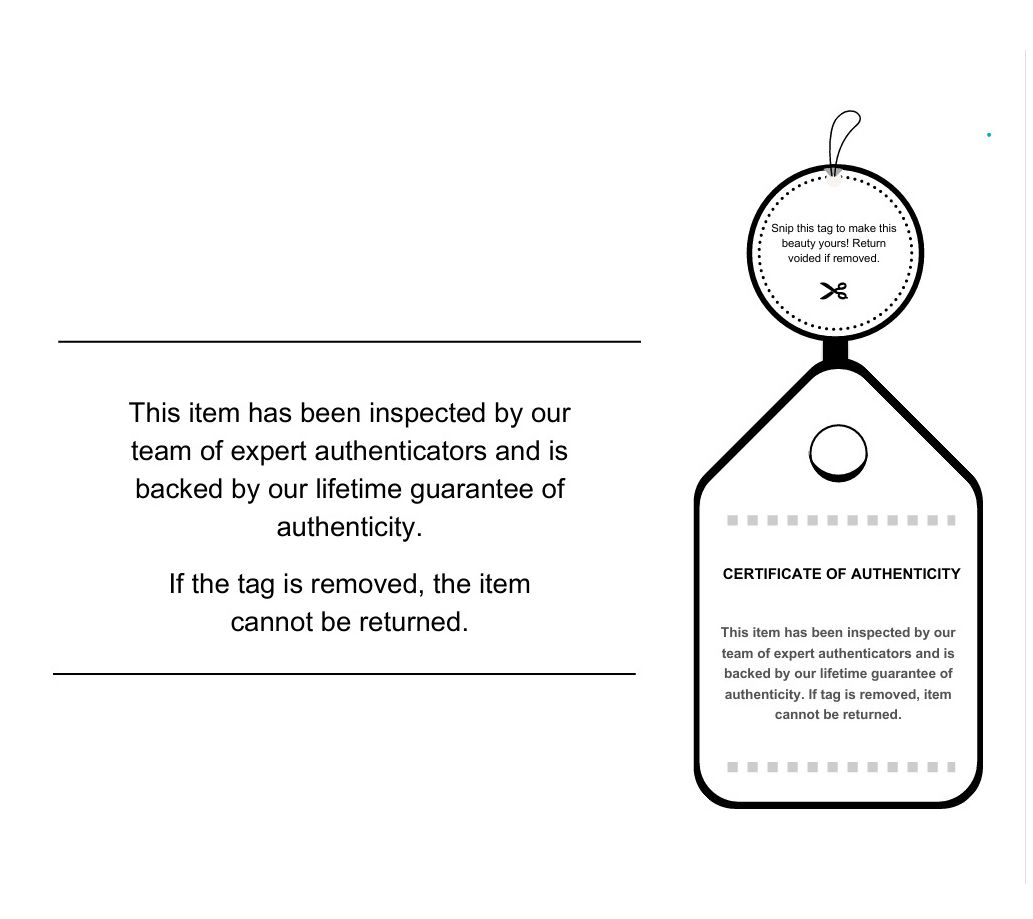 This item has been inspected by our team of expert authenticators and is backed by our lifetime guarantee of authenticity.

If the tag is removed, the item cannot be returned.

Snip this tag to make this beauty yours! Return voided if removed.

CERTIFICATE OF AUTHENTICITY

This item has been inspected by our team of expert authenticators and is backed by our lifetime guarantee of authenticity. If tag is removed, item cannot be returned.